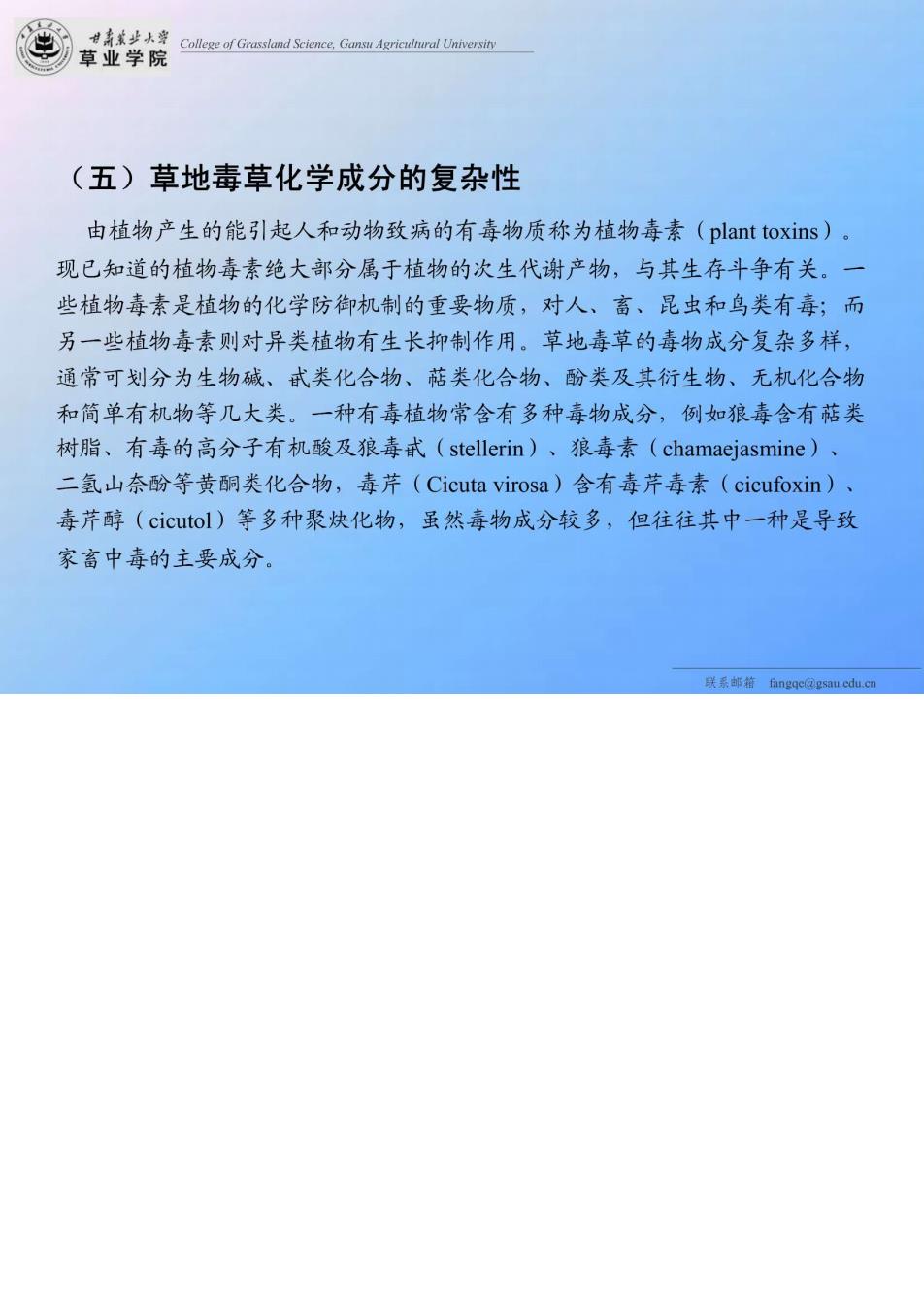 甘肃农业大学
草业学院
College of Grassland Science, Gansu Agricultural University

（五）草地毒草化学成分的复杂性

由植物产生的能引起人和动物致病的有毒物质称为植物毒素（plant toxins）。现已知道的植物毒素绝大部分属于植物的次生代谢产物，与其生存斗争有关。一些植物毒素是植物的化学防御机制的重要物质，对人、畜、昆虫和鸟类有毒；而另一些植物毒素则对异类植物有生长抑制作用。草地毒草的毒物成分复杂多样，通常可划分为生物碱、甙类化合物、萜类化合物、酚类及其衍生物、无机化合物和简单有机物等几大类。一种有毒植物常含有多种毒物成分，例如狼毒含有萜类树脂、有毒的高分子有机酸及狼毒甙（stellerin）、狼毒素（chamaejasmine）、二氢山奈酚等黄酮类化合物，毒芹（Cicuta virosa）含有毒芹毒素（cicufoxin）、毒芹醇（cicutol）等多种聚炔化物，虽然毒物成分较多，但往往其中一种是导致家畜中毒的主要成分。

联系邮箱 fangqe@gsau.edu.cn